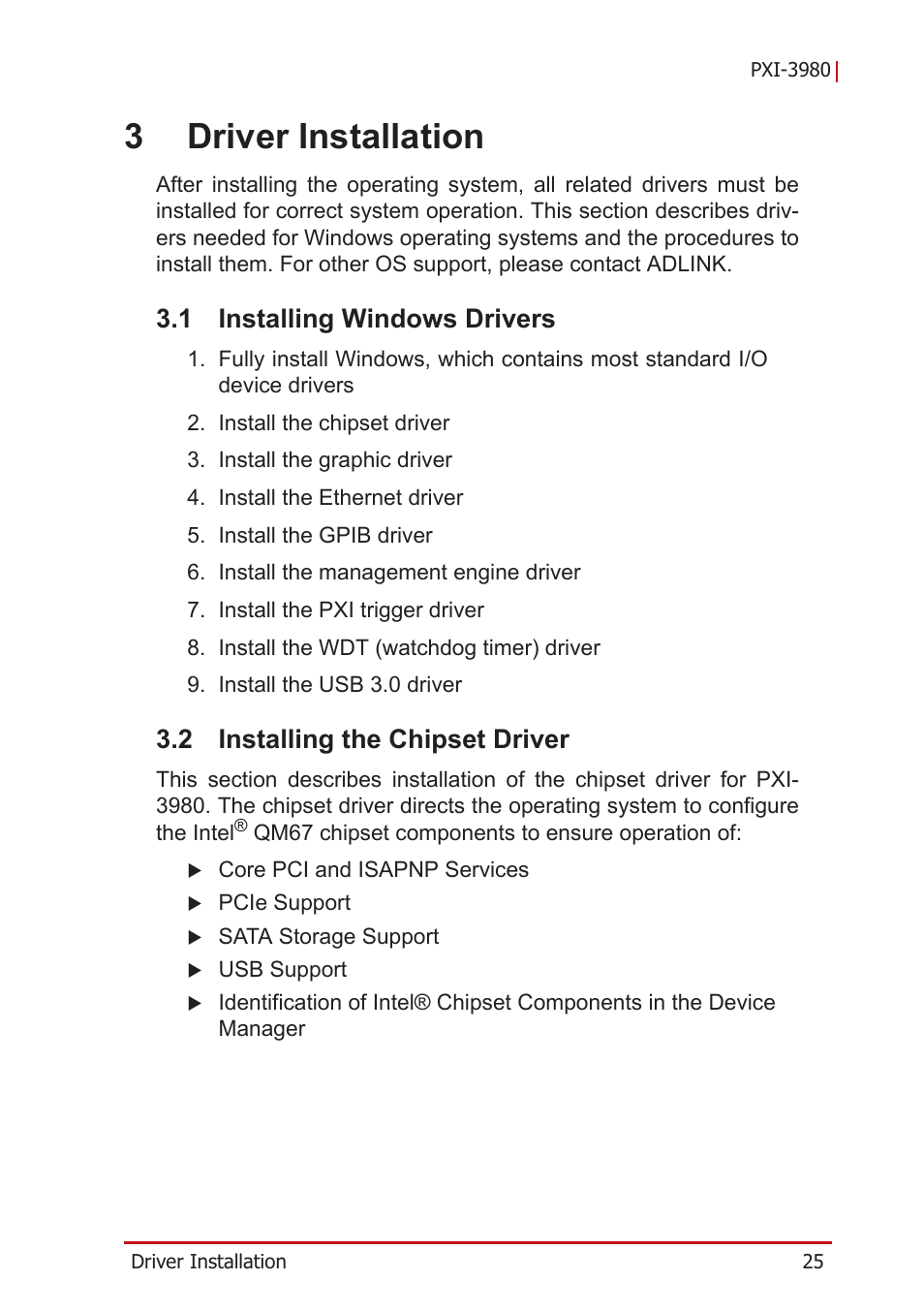 PXI-3980

3 Driver Installation

After installing the operating system, all related drivers must be installed for correct system operation. This section describes drivers needed for Windows operating systems and the procedures to install them. For other OS support, please contact ADLINK.

3.1 Installing Windows Drivers

1. Fully install Windows, which contains most standard I/O device drivers

2. Install the chipset driver

3. Install the graphic driver

4. Install the Ethernet driver

5. Install the GPIB driver

6. Install the management engine driver

7. Install the PXI trigger driver

8. Install the WDT (watchdog timer) driver

9. Install the USB 3.0 driver

3.2 Installing the Chipset Driver

This section describes installation of the chipset driver for PXI-3980. The chipset driver directs the operating system to configure the Intel® QM67 chipset components to ensure operation of:

▶ Core PCI and ISAPNP Services
▶ PCIe Support
▶ SATA Storage Support
▶ USB Support
▶ Identification of Intel® Chipset Components in the Device Manager

Driver Installation 25